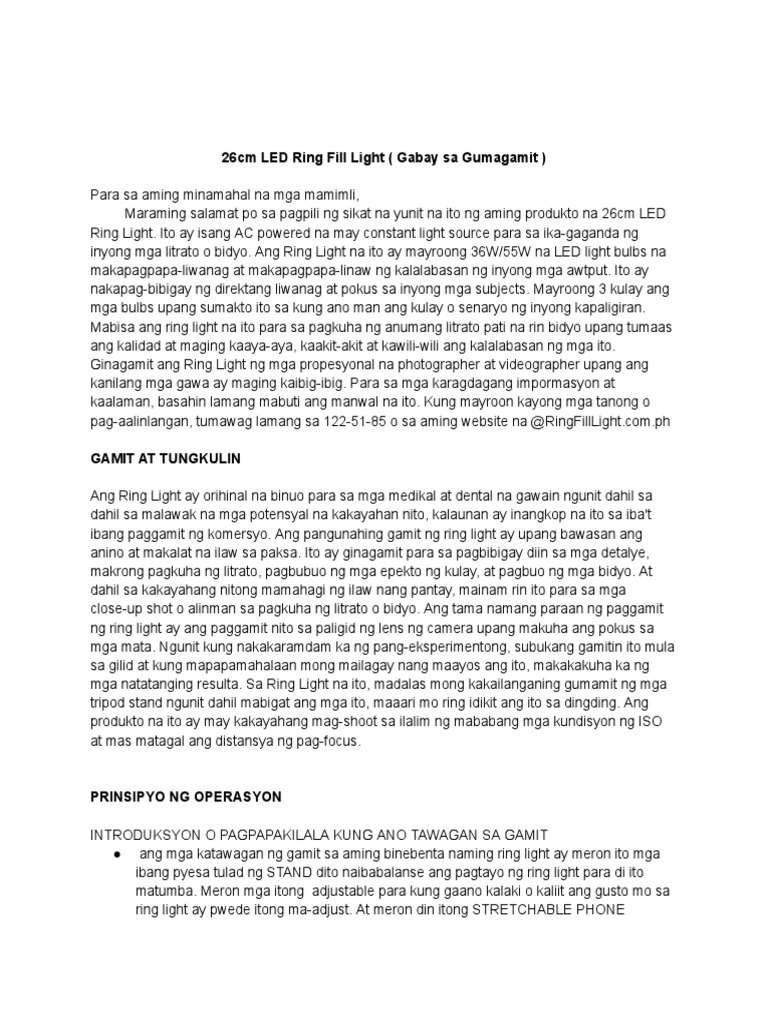 26cm LED Ring Fill Light ( Gabay sa Gumagamit )

Para sa aming minamahal na mga mamimli,

Maraming salamat po sa pagpili ng sikat na yunit na ito ng aming produkto na 26cm LED Ring Light. Ito ay isang AC powered na may constant light source para sa ika-gaganda ng inyong mga litrato o bidyo. Ang Ring Light na ito ay mayroong 36W/55W na LED light bulbs na makapagpapa-liwanag at makapagpapa-linaw ng kalalabasan ng inyong mga awtput. Ito ay nakapag-bibigay ng direktang liwanag at pokus sa inyong mga subjects. Mayroong 3 kulay ang mga bulbs upang sumakto ito sa kung ano man ang kulay o senaryo ng inyong kapaligiran. Mabisa ang ring light na ito para sa pagkuha ng anumang litrato pati na rin bidyo upang tumaas ang kalidad at maging kaaya-aya, kaakit-akit at kawili-wili ang kalalabasan ng mga ito. Ginagamit ang Ring Light ng mga propesyonal na photographer at videographer upang ang kanilang mga gawa ay maging kaibig-ibig. Para sa mga karagdagang impormasyon at kaalaman, basahin lamang mabuti ang manwal na ito. Kung mayroon kayong mga tanong o pag-aalinlangan, tumawag lamang sa 122-51-85 o sa aming website na @RingFillLight.com.ph

GAMIT AT TUNGKULIN

Ang Ring Light ay orihinal na binuo para sa mga medikal at dental na gawain ngunit dahil sa dahil sa malawak na mga potensyal na kakayahan nito, kalaunan ay inangkop na ito sa iba't ibang paggamit ng komersyo. Ang pangunahing gamit ng ring light ay upang bawasan ang anino at makalat na ilaw sa paksa. Ito ay ginagamit para sa pagbibigay diin sa mga detalye, makrong pagkuha ng litrato, pagbubuo ng mga epekto ng kulay, at pagbuo ng mga bidyo. At dahil sa kakayahang nitong mamahagi ng ilaw nang pantay, mainam rin ito para sa mga close-up shot o alinman sa pagkuha ng litrato o bidyo. Ang tama namang paraan ng paggamit ng ring light ay ang paggamit nito sa paligid ng lens ng camera upang makuha ang pokus sa mga mata. Ngunit kung nakakaramdam ka ng pang-eksperimentong, subukang gamitin ito mula sa gilid at kung mapapamahalaan mong mailagay nang maayos ang ito, makakakuha ka ng mga natatanging resulta. Sa Ring Light na ito, madalas mong kakailanganing gumamit ng mga tripod stand ngunit dahil mabigat ang mga ito, maaari mo ring idikit ang ito sa dingding. Ang produkto na ito ay may kakayahang mag-shoot sa ilalim ng mababang mga kundisyon ng ISO at mas matagal ang distansya ng pag-focus.

PRINSIPYO NG OPERASYON

INTRODUKSYON O PAGPAPAKILALA KUNG ANO TAWAGAN SA GAMIT

● ang mga katawagan ng gamit sa aming binebenta naming ring light ay meron ito mga ibang pyesa tulad ng STAND dito naibabalanse ang pagtayo ng ring light para di ito matumba. Meron mga itong adjustable para kung gaano kalaki o kaliit ang gusto mo sa ring light ay pwede itong ma-adjust. At meron din itong STRETCHABLE PHONE